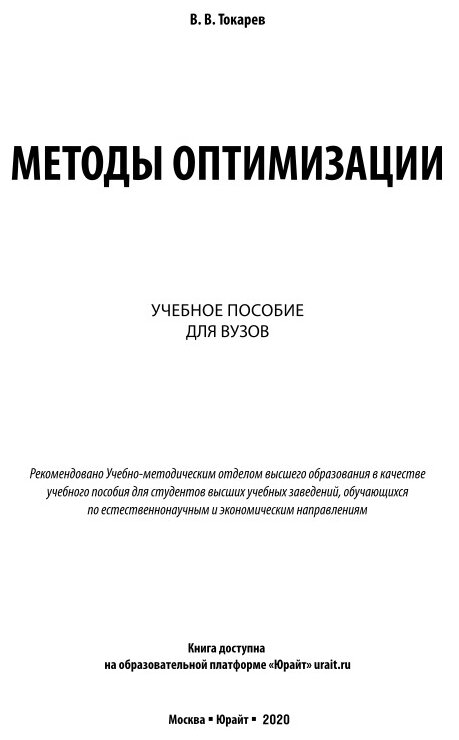 В. В. Токарев

МЕТОДЫ ОПТИМИЗАЦИИ

УЧЕБНОЕ ПОСОБИЕ
ДЛЯ ВУЗОВ

Рекомендовано Учебно-методическим отделом высшего образования в качестве учебного пособия для студентов высших учебных заведений, обучающихся по естественнонаучным и экономическим направлениям

Книга доступна
на образовательной платформе «Юрайт» urait.ru

Москва ▪ Юрайт ▪ 2020